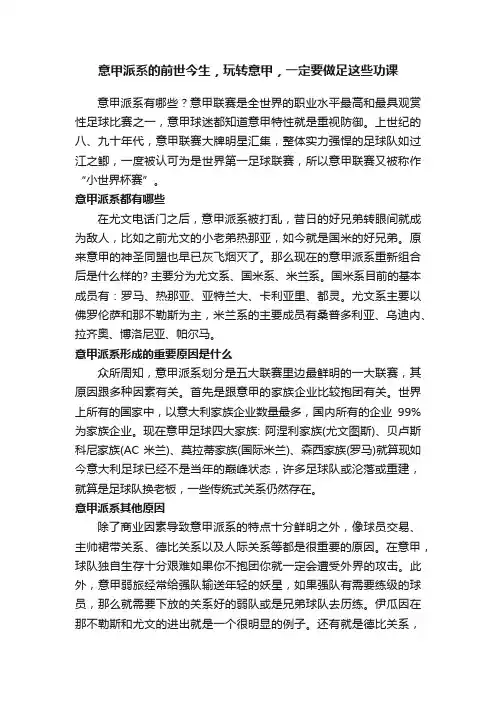 意甲派系的前世今生，玩转意甲，一定要做足这些功课

意甲派系有哪些？意甲联赛是全世界的职业水平最高和最具观赏性足球比赛之一，意甲球迷都知道意甲特性就是重视防御。上世纪的八、九十年代，意甲联赛大牌明星汇集，整体实力强悍的足球队如过江之鲫，一度被认可为是世界第一足球联赛，所以意甲联赛又被称作“小世界杯赛”。

意甲派系都有哪些

在尤文电话门之后，意甲派系被打乱，昔日的好兄弟转眼间就成为敌人，比如之前尤文的小老弟热那亚，如今就是国米的好兄弟。原来意甲的神圣同盟也早已灰飞烟灭了。那么现在的意甲派系重新组合后是什么样的? 主要分为尤文系、国米系、米兰系。国米系目前的基本成员有：罗马、热那亚、亚特兰大、卡利亚里、都灵。尤文系主要以佛罗伦萨和那不勒斯为主，米兰系的主要成员有桑普多利亚、乌迪内、拉齐奥、博洛尼亚、帕尔马。

意甲派系形成的重要原因是什么

众所周知，意甲派系划分是五大联赛里边最鲜明的一大联赛，其原因跟多种因素有关。首先是跟意甲的家族企业比较抱团有关。世界上所有的国家中，以意大利家族企业数量最多，国内所有的企业 99%为家族企业。现在意甲足球四大家族: 阿涅利家族(尤文图斯)、贝卢斯科尼家族(AC 米兰)、莫拉蒂家族(国际米兰)、森西家族(罗马)就算现如今意大利足球已经不是当年的巅峰状态，许多足球队或沦落或重建，就算是足球队换老板，一些传统式关系仍然存在。

意甲派系其他原因

除了商业因素导致意甲派系的特点十分鲜明之外，像球员交易、主帅裙带关系、德比关系以及人际关系等都是很重要的原因。在意甲，球队独自生存十分艰难如果你不抱团你就一定会遭受外界的攻击。此外，意甲弱旅经常给强队输送年轻的妖星，如果强队有需要练级的球员，那么就需要下放的关系好的弱队或是兄弟球队去历练。伊瓜因在那不勒斯和尤文的进出就是一个很明显的例子。还有就是德比关系，